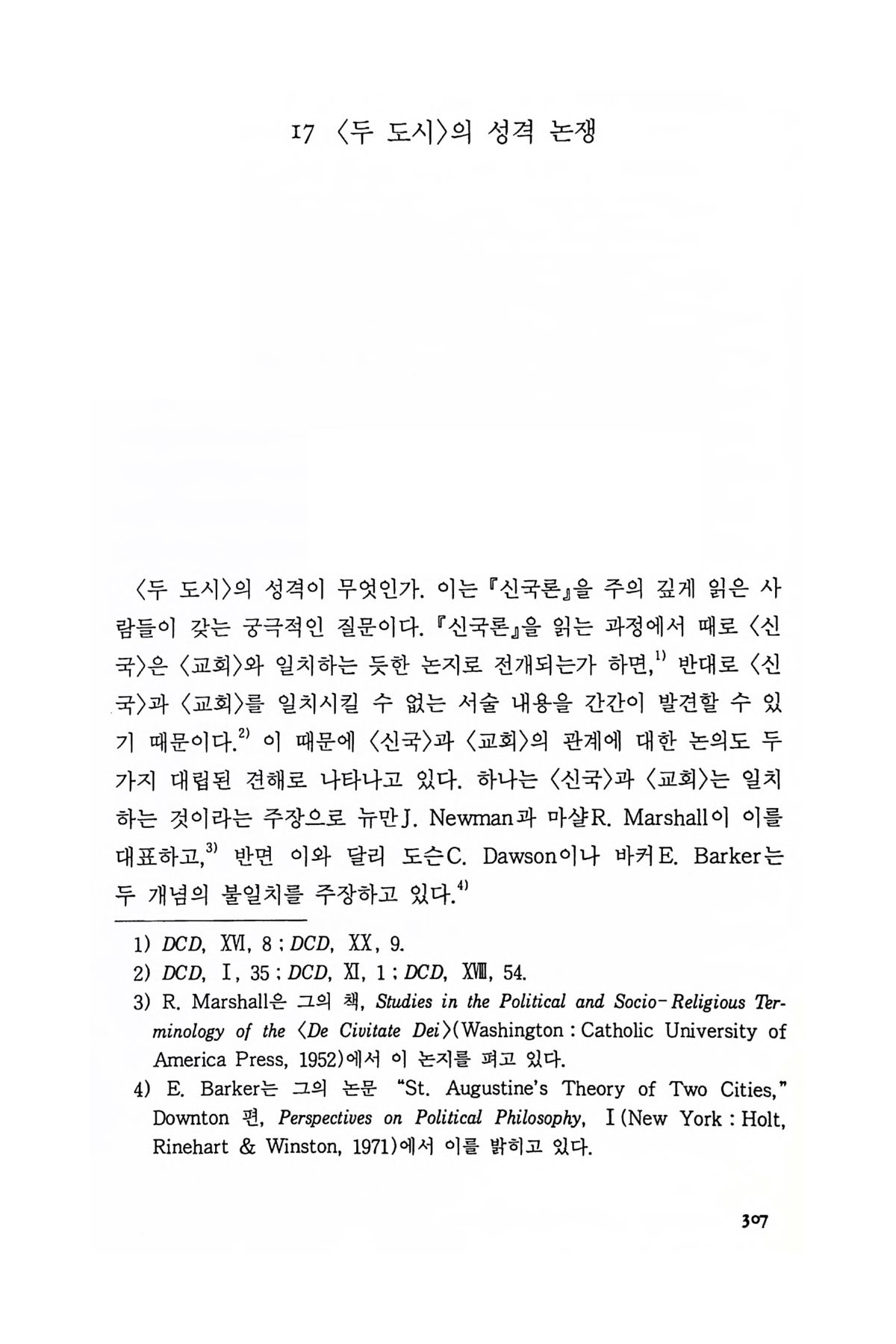 17 〈두 도시〉의 성격 논쟁

〈두 도시〉의 성격이 무엇인가. 이는 『신국론』을 주의 깊게 읽은 사람들이 갖는 궁극적인 질문이다. 『신국론』을 읽는 과정에서 때로 〈신국〉은 〈교회〉와 일치하는 듯한 논지로 전개되는가 하면,$^{1)}$ 반대로 〈신국〉과 〈교회〉를 일치시킬 수 없는 서술 내용을 간간이 발견할 수 있기 때문이다.$^{2)}$ 이 때문에 〈신국〉과 〈교회〉의 관계에 대한 논의도 두 가지 대립된 견해로 나타나고 있다. 하나는 〈신국〉과 〈교회〉는 일치하는 것이라는 주장으로 뉴만J. Newman과 마샬R. Marshall이 이를 대표하고,$^{3)}$ 반면 이와 달리 도슨C. Dawson이나 바커E. Barker는 두 개념의 불일치를 주장하고 있다.$^{4)}$

1) DCD, XVI, 8 ; DCD, XX, 9.
2) DCD, I, 35 ; DCD, XI, 1 ; DCD, XVIII, 54.
3) R. Marshall은 그의 책, Studies in the Political and Socio-Religious Terminology of the 〈De Civitate Dei〉(Washington : Catholic University of America Press, 1952)에서 이 논지를 펴고 있다.
4) E. Barker는 그의 논문 "St. Augustine's Theory of Two Cities," Downton 편, Perspectives on Political Philosophy, I (New York : Holt, Rinehart & Winston, 1971)에서 이를 밝히고 있다.

307